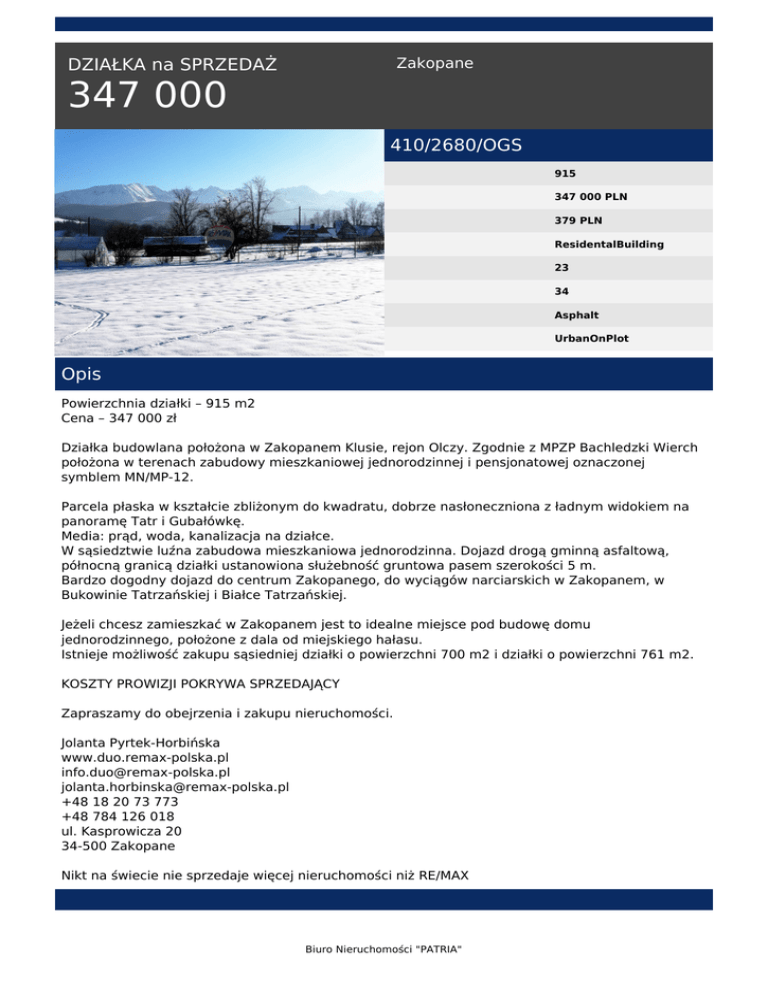 DZIAŁKA na SPRZEDAŻ
347 000

Zakopane

410/2680/OGS

915
347 000 PLN
379 PLN
ResidentalBuilding
23
34
Asphalt
UrbanOnPlot

Opis

Powierzchnia działki – 915 m2
Cena – 347 000 zł

Działka budowlana położona w Zakopanem Klusie, rejon Olczy. Zgodnie z MPZP Bachledzki Wierch położona w terenach zabudowy mieszkaniowej jednorodzinnej i pensjonatowej oznaczonej symblem MN/MP-12.

Parcela płaska w kształcie zbliżonym do kwadratu, dobrze nasłoneczniona z ładnym widokiem na panoramę Tatr i Gubałówkę.
Media: prąd, woda, kanalizacja na działce.
W sąsiedztwie luźna zabudowa mieszkaniowa jednorodzinna. Dojazd drogą gminną asfaltową, północną granicą działki ustanowiona służebność gruntowa pasem szerokości 5 m.
Bardzo dogodny dojazd do centrum Zakopanego, do wyciągów narciarskich w Zakopanem, w Bukowinie Tatrzańskiej i Białce Tatrzańskiej.

Jeżeli chcesz zamieszkać w Zakopanem jest to idealne miejsce pod budowę domu jednorodzinnego, położone z dala od miejskiego hałasu.
Istnieje możliwość zakupu sąsiedniej działki o powierzchni 700 m2 i działki o powierzchni 761 m2.

KOSZTY PROWIZJI POKRYWA SPRZEDAJĄCY

Zapraszamy do obejrzenia i zakupu nieruchomości.

Jolanta Pyrtek-Horbińska
www.duo.remax-polska.pl
info.duo@remax-polska.pl
jolanta.horbinska@remax-polska.pl
+48 18 20 73 773
+48 784 126 018
ul. Kasprowicza 20
34-500 Zakopane

Nikt na świecie nie sprzedaje więcej nieruchomości niż RE/MAX

Biuro Nieruchomości "PATRIA"